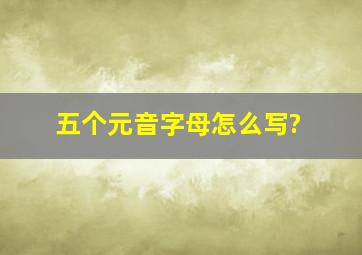 五个元音字母怎么写?